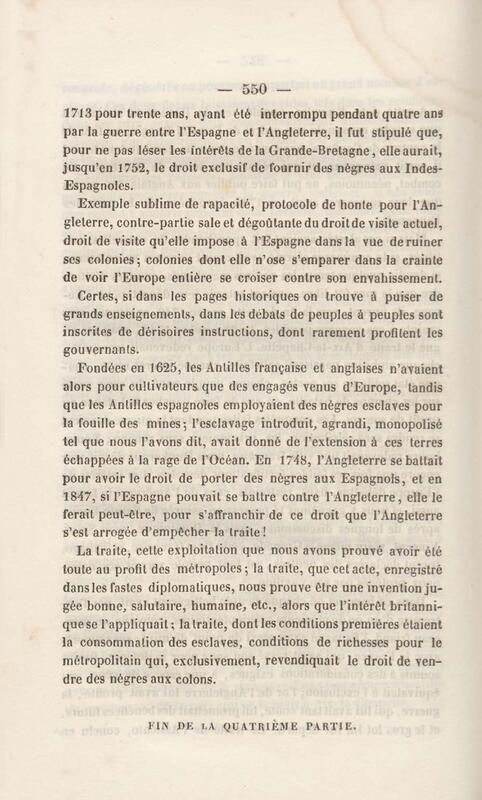 — 550 —

1713 pour trente ans, ayant été interrompu pendant quatre ans par la guerre entre l'Espagne et l'Angleterre, il fut stipulé que, pour ne pas léser les intérêts de la Grande-Bretagne, elle aurait, jusqu'en 1752, le droit exclusif de fournir des nègres aux Indes-Espagnoles.

Exemple sublime de rapacité, protocole de honte pour l'Angleterre, contre-partie sale et dégoûtante du droit de visite actuel, droit de visite qu'elle impose à l'Espagne dans la vue de ruiner ses colonies; colonies dont elle n'ose s'emparer dans la crainte de voir l'Europe entière se croiser contre son envahissement.

Certes, si dans les pages historiques on trouve à puiser de grands enseignements, dans les débats de peuples à peuples sont inscrites de dérisoires instructions, dont rarement profitent les gouvernants.

Fondées en 1625, les Antilles française et anglaises n'avaient alors pour cultivateurs que des engagés venus d'Europe, tandis que les Antilles espagnoles employaient des nègres esclaves pour la fouille des mines; l'esclavage introduit, agrandi, monopolisé tel que nous l'avons dit, avait donné de l'extension à ces terres échappées à la rage de l'Océan. En 1748, l'Angleterre se battait pour avoir le droit de porter des nègres aux Espagnols, et en 1847, si l'Espagne pouvait se battre contre l'Angleterre, elle le ferait peut-être, pour s'affranchir de ce droit que l'Angleterre s'est arrogée d'empêcher la traite!

La traite, cette exploitation que nous avons prouvé avoir été toute au profit des métropoles; la traite, que cet acte, enregistré dans les fastes diplomatiques, nous prouve être une invention jugée bonne, salutaire, humaine, etc., alors que l'intérêt britannique se l'appliquait; la traite, dont les conditions premières étaient la consommation des esclaves, conditions de richesses pour le métropolitain qui, exclusivement, revendiquait le droit de vendre des nègres aux colons.

FIN DE LA QUATRIÈME PARTIE.